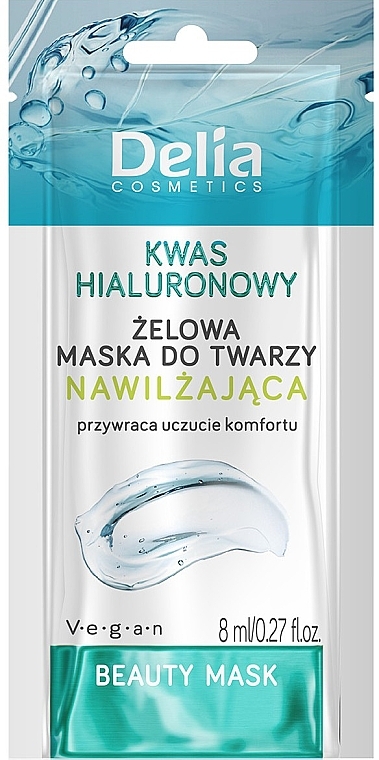 Delia
COSMETICS

KWAS HIALURONOWY

ŻELOWA MASKA DO TWARZY
NAWILŻAJĄCA
przywraca uczucie komfortu

V·e·g·a·n

8 ml/0.27 fl.oz.

BEAUTY MASK